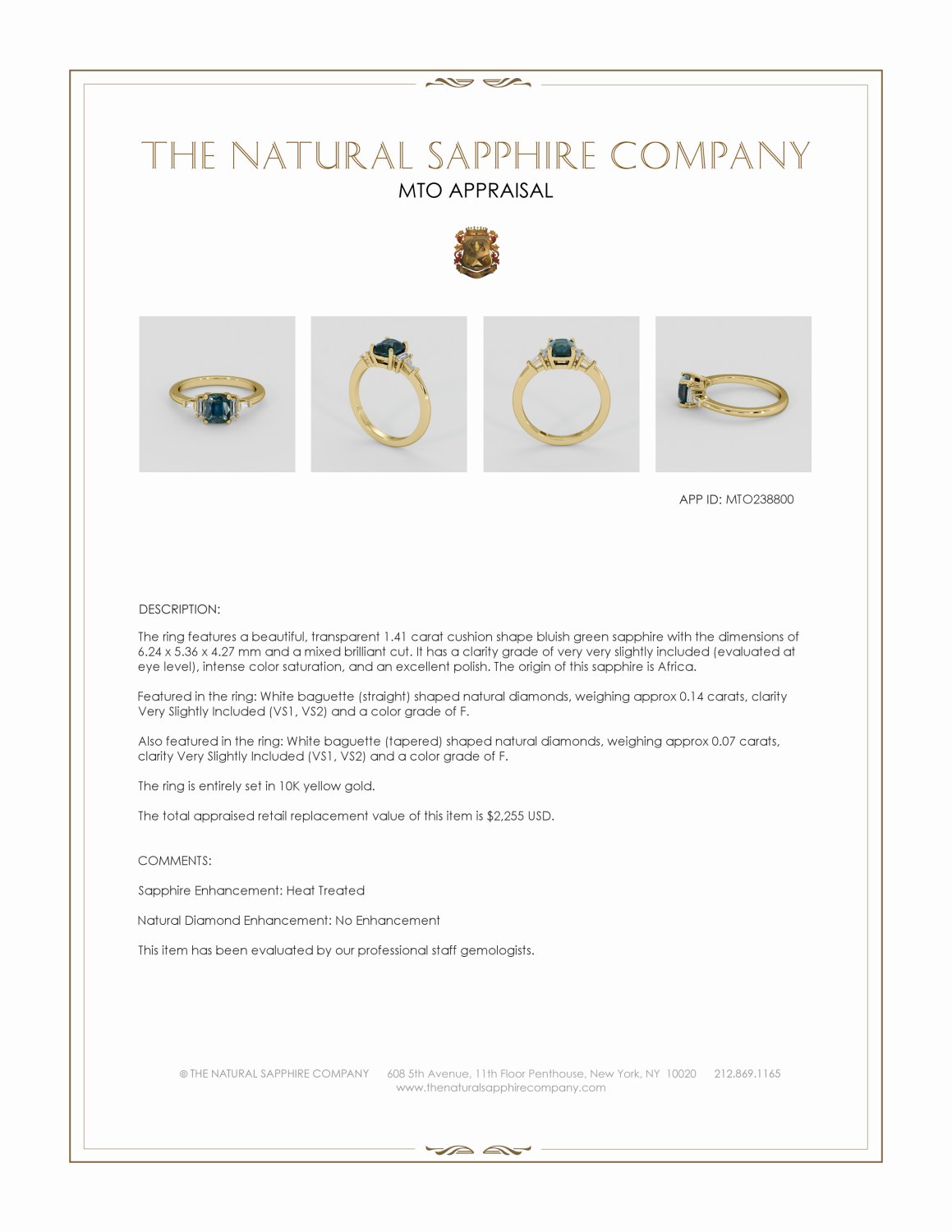 THE NATURAL SAPPHIRE COMPANY
MTO APPRAISAL

APP ID: MTO238800

DESCRIPTION:

The ring features a beautiful, transparent 1.41 carat cushion shape bluish green sapphire with the dimensions of 6.24 x 5.36 x 4.27 mm and a mixed brilliant cut. It has a clarity grade of very very slightly included (evaluated at eye level), intense color saturation, and an excellent polish. The origin of this sapphire is Africa.

Featured in the ring: White baguette (straight) shaped natural diamonds, weighing approx 0.14 carats, clarity Very Slightly Included (VS1, VS2) and a color grade of F.

Also featured in the ring: White baguette (tapered) shaped natural diamonds, weighing approx 0.07 carats, clarity Very Slightly Included (VS1, VS2) and a color grade of F.

The ring is entirely set in 10K yellow gold.

The total appraised retail replacement value of this item is $2,255 USD.

COMMENTS:

Sapphire Enhancement: Heat Treated

Natural Diamond Enhancement: No Enhancement

This item has been evaluated by our professional staff gemologists.

© THE NATURAL SAPPHIRE COMPANY 608 5th Avenue, 11th Floor Penthouse, New York, NY 10020 212.869.1165
www.thenaturalsapphirecompany.com